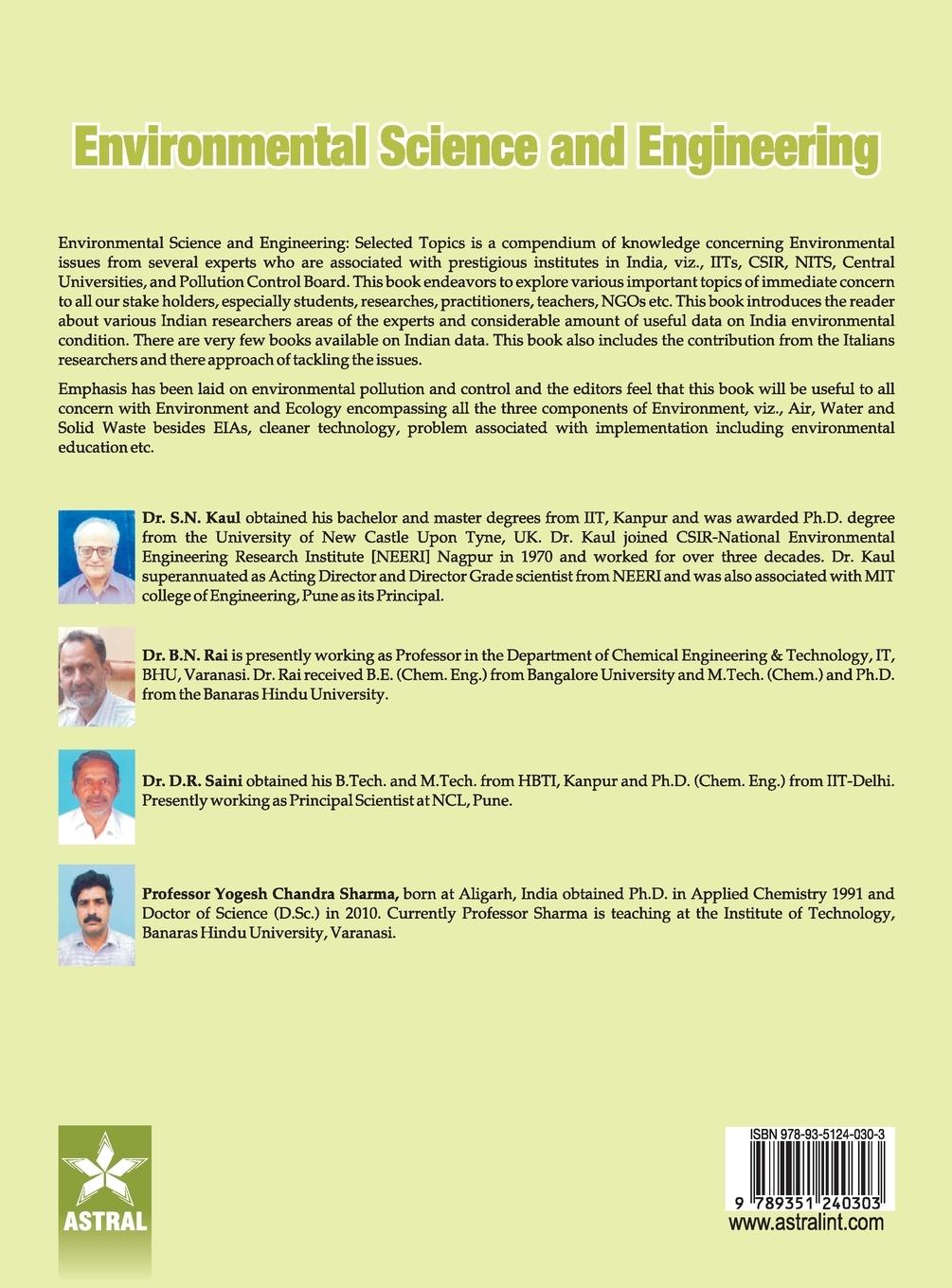 Environmental Science and Engineering

Environmental Science and Engineering: Selected Topics is a compendium of knowledge concerning Environmental issues from several experts who are associated with prestigious institutes in India, viz., IITs, CSIR, NITS, Central Universities, and Pollution Control Board. This book endeavors to explore various important topics of immediate concern to all our stake holders, especially students, researches, practitioners, teachers, NGOs etc. This book introduces the reader about various Indian researchers areas of the experts and considerable amount of useful data on India environmental condition. There are very few books available on Indian data. This book also includes the contribution from the Italians researchers and there approach of tackling the issues.

Emphasis has been laid on environmental pollution and control and the editors feel that this book will be useful to all concern with Environment and Ecology encompassing all the three components of Environment, viz., Air, Water and Solid Waste besides EIAs, cleaner technology, problem associated with implementation including environmental education etc.

Dr. S.N. Kaul obtained his bachelor and master degrees from IIT, Kanpur and was awarded Ph.D. degree from the University of New Castle Upon Tyne, UK. Dr. Kaul joined CSIR-National Environmental Engineering Research Institute [NEERI] Nagpur in 1970 and worked for over three decades. Dr. Kaul superannuated as Acting Director and Director Grade scientist from NEERI and was also associated with MIT college of Engineering, Pune as its Principal.

Dr. B.N. Rai is presently working as Professor in the Department of Chemical Engineering & Technology, IT, BHU, Varanasi. Dr. Rai received B.E. (Chem. Eng.) from Bangalore University and M.Tech. (Chem.) and Ph.D. from the Banaras Hindu University.

Dr. D.R. Saini obtained his B.Tech. and M.Tech. from HBTI, Kanpur and Ph.D. (Chem. Eng.) from IIT-Delhi. Presently working as Principal Scientist at NCL, Pune.

Professor Yogesh Chandra Sharma, born at Aligarh, India obtained Ph.D. in Applied Chemistry 1991 and Doctor of Science (D.Sc.) in 2010. Currently Professor Sharma is teaching at the Institute of Technology, Banaras Hindu University, Varanasi.

ASTRAL

ISBN 978-93-5124-030-3

9 789351 240303

www.astralint.com